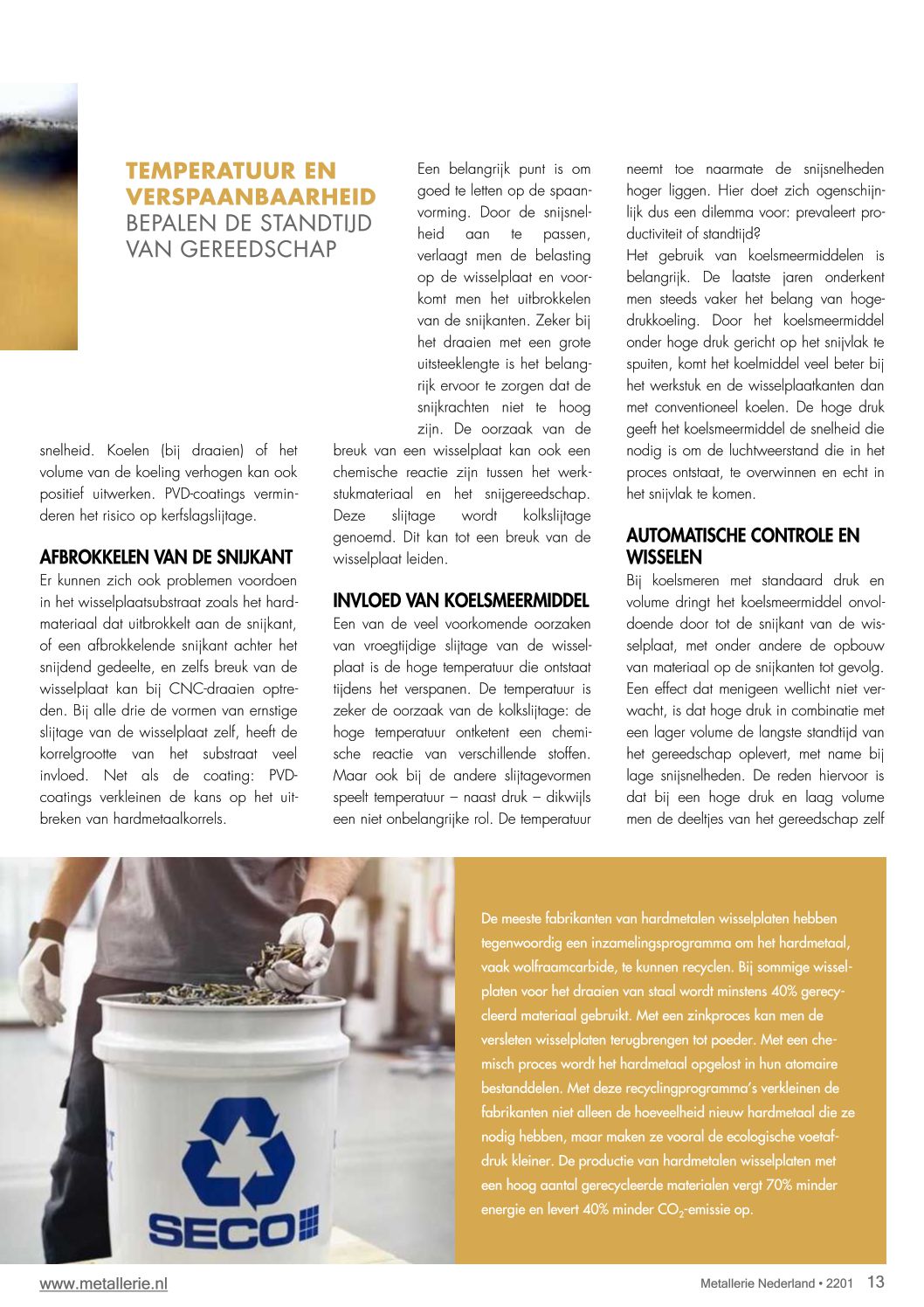 TEMPERATUUR EN VERSPAANBAARHEID BEPALEN DE STANDTIJD VAN GEREEDSCHAP

snelheid. Koelen (bij draaien) of het volume van de koeling verhogen kan ook positief uitwerken. PVD-coatings verminderen het risico op kerfslagslijtage.

AFBROKKELEN VAN DE SNIJKANT
Er kunnen zich ook problemen voordoen in het wisselplaatsubstraat zoals het hardmateriaal dat uitbrokkelt aan de snijkant, of een afbrokkelende snijkant achter het snijdend gedeelte, en zelfs breuk van de wisselplaat kan bij CNC-draaien optreden. Bij alle drie de vormen van ernstige slijtage van de wisselplaat zelf, heeft de korrelgrootte van het substraat veel invloed. Net als de coating: PVD-coatings verkleinen de kans op het uitbreken van hardmetaalkorrels.

Een belangrijk punt is om goed te letten op de spaanvorming. Door de snijsnelheid aan te passen, verlaagt men de belasting op de wisselplaat en voorkomt men het uitbrokkelen van de snijkanten. Zeker bij het draaien met een grote uitsteeklengte is het belangrijk ervoor te zorgen dat de snijkrachten niet te hoog zijn. De oorzaak van de breuk van een wisselplaat kan ook een chemische reactie zijn tussen het werkstukmateriaal en het snijgereedschap. Deze slijtage wordt kolkslijtage genoemd. Dit kan tot een breuk van de wisselplaat leiden.

INVLOED VAN KOELSMEERMIDDEL
Een van de veel voorkomende oorzaken van vroegtijdige slijtage van de wisselplaat is de hoge temperatuur die ontstaat tijdens het verspanen. De temperatuur is zeker de oorzaak van de kolkslijtage: de hoge temperatuur ontketent een chemische reactie van verschillende stoffen. Maar ook bij de andere slijtagevormen speelt temperatuur – naast druk – dikwijls een niet onbelangrijke rol. De temperatuur neemt toe naarmate de snijsnelheden hoger liggen. Hier doet zich ogenschijnlijk dus een dilemma voor: prevaleert productiviteit of standtijd?
Het gebruik van koelsmeermiddelen is belangrijk. De laatste jaren onderkent men steeds vaker het belang van hogedrukkoeling. Door het koelsmeermiddel onder hoge druk gericht op het snijvlak te spuiten, komt het koelmiddel veel beter bij het werkstuk en de wisselplaatkanten dan met conventioneel koelen. De hoge druk geeft het koelsmeermiddel de snelheid die nodig is om de luchtweerstand die in het proces ontstaat, te overwinnen en echt in het snijvlak te komen.

AUTOMATISCHE CONTROLE EN WISSELEN
Bij koelsmeren met standaard druk en volume dringt het koelsmeermiddel onvoldoende door tot de snijkant van de wisselplaat, met onder andere de opbouw van materiaal op de snijkanten tot gevolg. Een effect dat menigeen wellicht niet verwacht, is dat hoge druk in combinatie met een lager volume de langste standtijd van het gereedschap oplevert, met name bij lage snijsnelheden. De reden hiervoor is dat bij een hoge druk en laag volume men de deeltjes van het gereedschap zelf

SECO

De meeste fabrikanten van hardmetalen wisselplaten hebben tegenwoordig een inzamelingsprogramma om het hardmetaal, vaak wolfraamcarbide, te kunnen recyclen. Bij sommige wisselplaten voor het draaien van staal wordt minstens 40% gerecycleerd materiaal gebruikt. Met een zinkproces kan men de versleten wisselplaten terugbrengen tot poeder. Met een chemisch proces wordt het hardmetaal opgelost in hun atomaire bestanddelen. Met deze recyclingprogramma's verkleinen de fabrikanten niet alleen de hoeveelheid nieuw hardmetaal die ze nodig hebben, maar maken ze vooral de ecologische voetafdruk kleiner. De productie van hardmetalen wisselplaten met een hoog aantal gerecycleerde materialen vergt 70% minder energie en levert 40% minder $CO_2$-emissie op.

www.metallerie.nl
Metallerie Nederland • 2201 13